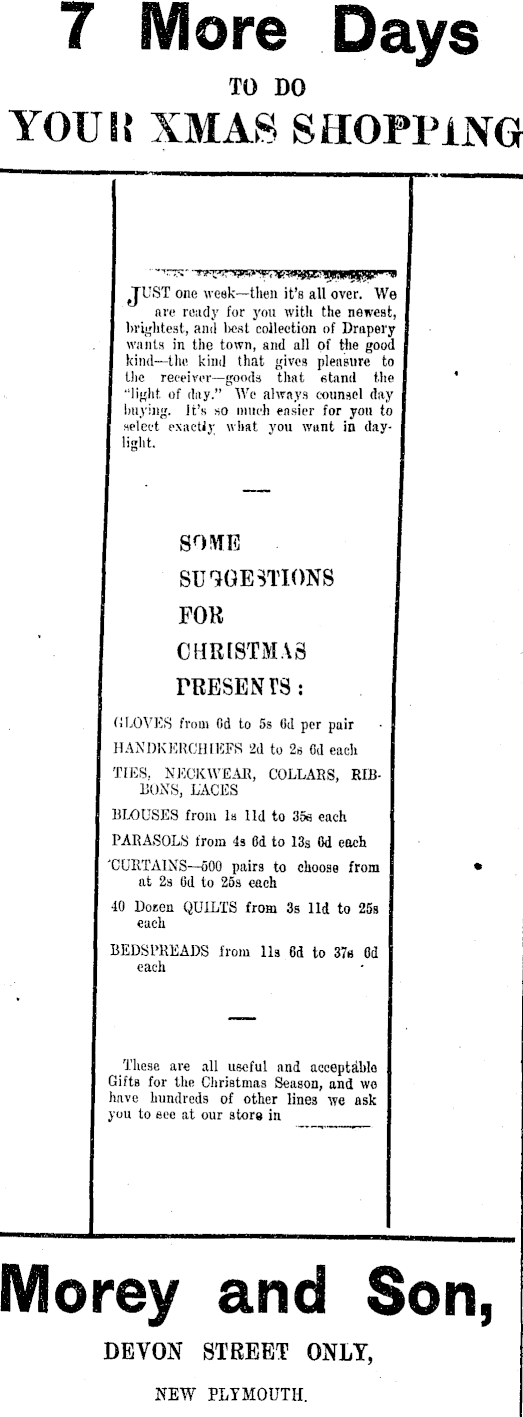 7 More Days

TO DO

YOUR XMAS SHOPPING

JUST one week—then it's all over. We are ready for you with the newest, brightest, and best collection of Drapery wants in the town, and all of the good kind—the kind that gives pleasure to the receiver—goods that stand the "light of day." We always counsel day buying. It's so much easier for you to select exactly what you want in daylight.

SOME SUGGESTIONS FOR CHRISTMAS PRESENTS:

GLOVES from 6d to 5s 6d per pair

HANDKERCHIEFS 2d to 2s 6d each

TIES, NECKWEAR, COLLARS, RIBBONS, LACES

BLOUSES from 1s 11d to 35s each

PARASOLS from 4s 6d to 13s 6d each

CURTAINS—500 pairs to choose from at 2s 6d to 25s each

40 Dozen QUILTS from 3s 11d to 25s each

BEDSPREADS from 11s 6d to 37s 6d each

These are all useful and acceptable Gifts for the Christmas Season, and we have hundreds of other lines we ask you to see at our store in

Morey and Son,

DEVON STREET ONLY,

NEW PLYMOUTH.